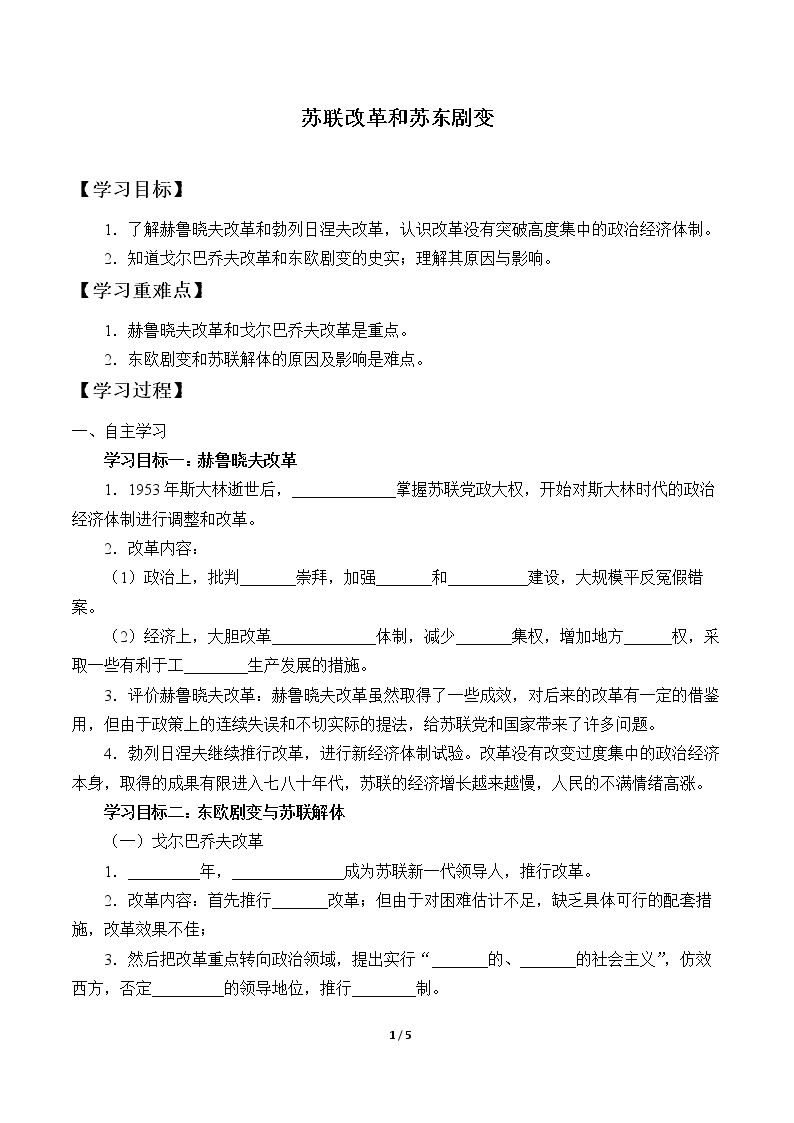 苏联改革和苏东剧变

【学习目标】

1.了解赫鲁晓夫改革和勃列日涅夫改革，认识改革没有突破高度集中的政治经济体制。

2.知道戈尔巴乔夫改革和东欧剧变的史实；理解其原因与影响。

【学习重难点】

1.赫鲁晓夫改革和戈尔巴乔夫改革是重点。

2.东欧剧变和苏联解体的原因及影响是难点。

【学习过程】

一、自主学习

学习目标一：赫鲁晓夫改革

1.1953年斯大林逝世后，____掌握苏联党政大权，开始对斯大林时代的政治经济体制进行调整和改革。

2.改革内容：

（1）政治上，批判____崇拜，加强____和____建设，大规模平反冤假错案。

（2）经济上，大胆改革____体制，减少____集权，增加地方____权，采取一些有利于工____生产发展的措施。

3.评价赫鲁晓夫改革：赫鲁晓夫改革虽然取得了一些成效，对后来的改革有一定的借鉴用，但由于政策上的连续失误和不切实际的提法，给苏联党和国家带来了许多问题。

4.勃列日涅夫继续推行改革，进行新经济体制试验。改革没有改变过度集中的政治经济本身，取得的成果有限进入七八十年代，苏联的经济增长越来越慢，人民的不满情绪高涨。

学习目标二：东欧剧变与苏联解体

（一）戈尔巴乔夫改革

1.____年，____成为苏联新一代领导人，推行改革。

2.改革内容：首先推行____改革；但由于对困难估计不足，缺乏具体可行的配套措施，改革效果不佳；

3.然后把改革重点转向政治领域，提出实行“____的、____的社会主义”，仿效西方，否定____的领导地位，推行____制。

1 / 5